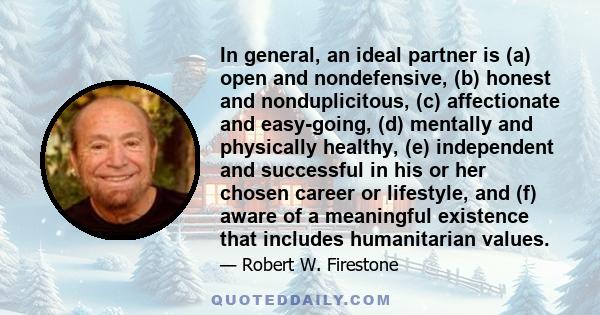 In general, an ideal partner is (a) open and nondefensive, (b) honest and nonduplicitous, (c) affectionate and easy-going, (d) mentally and physically healthy, (e) independent and successful in his or her chosen career or lifestyle, and (f) aware of a meaningful existence that includes humanitarian values.

— Robert W. Firestone

QUOTEDDAILY.COM